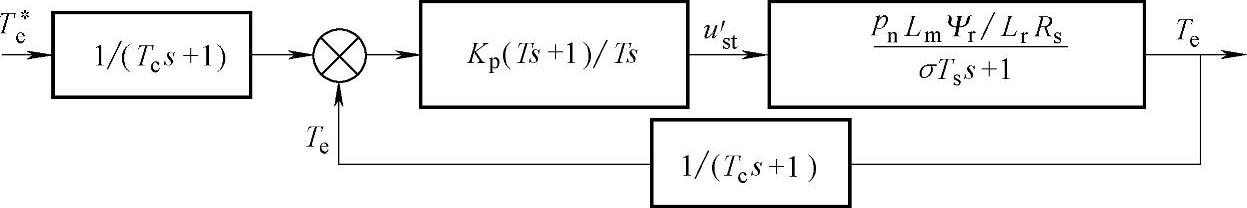 $T_c^*$

$1/(T_c s+1)$

$K_p(Ts+1)/Ts$

$u'_{st}$

$\frac{p_n L_m \Psi_r / L_r R_s}{\sigma T_s s+1}$

$T_e$

$T_e$

$1/(T_c s+1)$